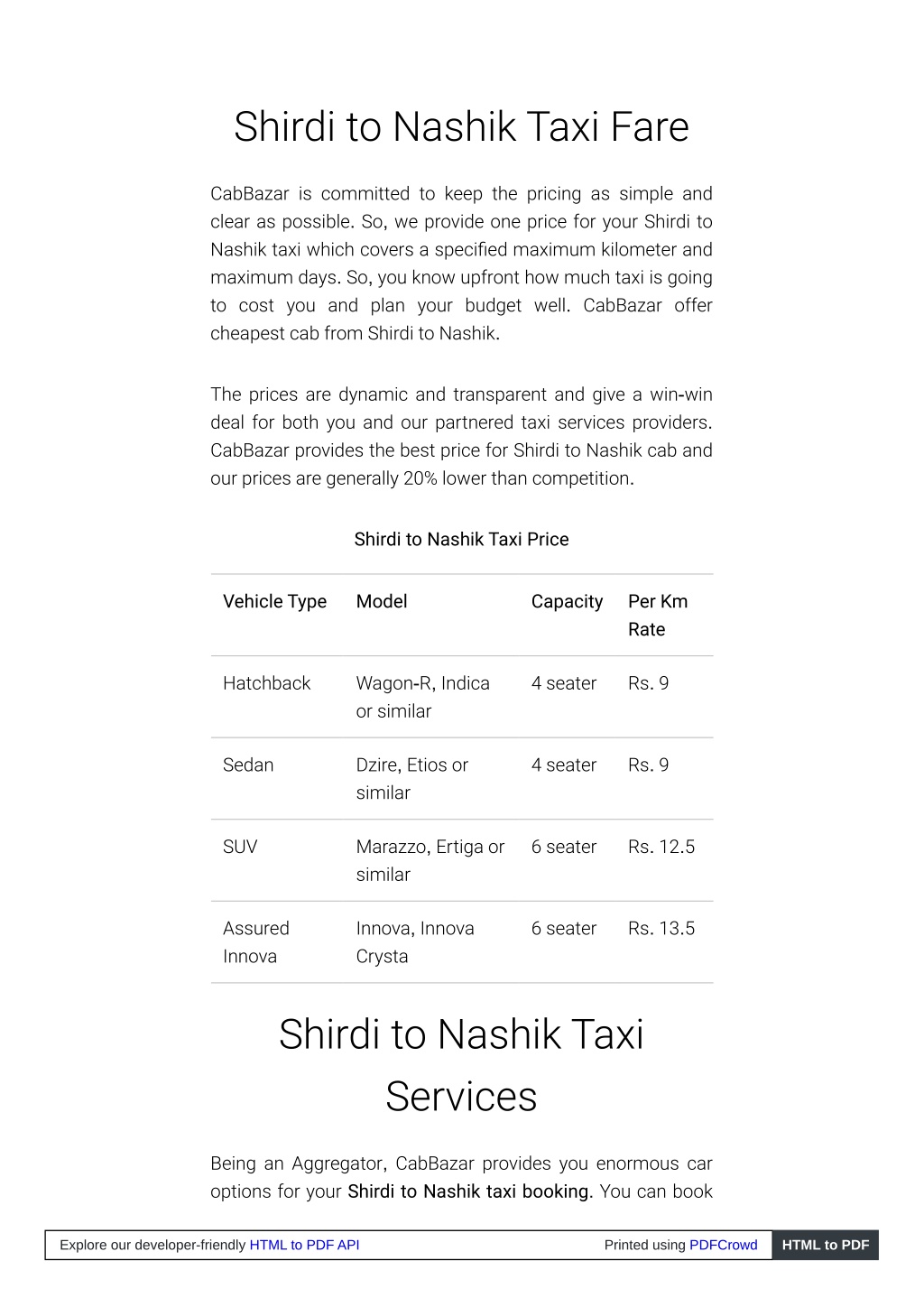 Shirdi to Nashik Taxi Fare

CabBazar is committed to keep the pricing as simple and clear as possible. So, we provide one price for your Shirdi to Nashik taxi which covers a specified maximum kilometer and maximum days. So, you know upfront how much taxi is going to cost you and plan your budget well. CabBazar offer cheapest cab from Shirdi to Nashik.

The prices are dynamic and transparent and give a win-win deal for both you and our partnered taxi services providers. CabBazar provides the best price for Shirdi to Nashik cab and our prices are generally 20% lower than competition.

Shirdi to Nashik Taxi Price

| Vehicle Type | Model | Capacity | Per Km Rate |
|---|---|---|---|
| Hatchback | Wagon-R, Indica or similar | 4 seater | Rs. 9 |
| Sedan | Dzire, Etios or similar | 4 seater | Rs. 9 |
| SUV | Marazzo, Ertiga or similar | 6 seater | Rs. 12.5 |
| Assured Innova | Innova, Innova Crysta | 6 seater | Rs. 13.5 |

Shirdi to Nashik Taxi Services

Being an Aggregator, CabBazar provides you enormous car options for your Shirdi to Nashik taxi booking. You can book

Explore our developer-friendly HTML to PDF API Printed using PDFCrowd HTML to PDF